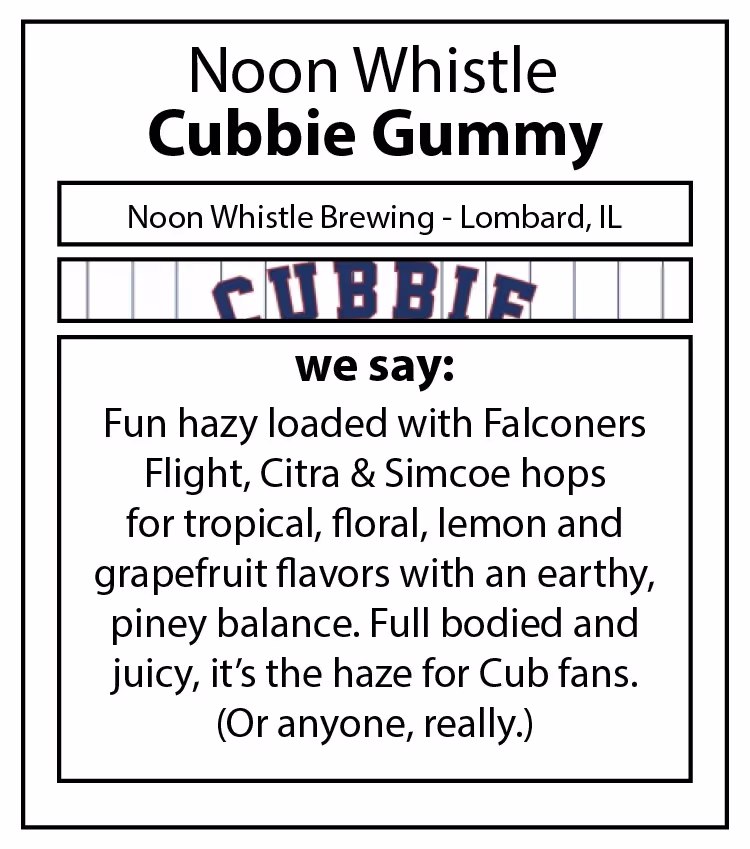 Noon Whistle
Cubbie Gummy

Noon Whistle Brewing - Lombard, IL

CUBBIE

we say:
Fun hazy loaded with Falconers Flight, Citra & Simcoe hops for tropical, floral, lemon and grapefruit flavors with an earthy, piney balance. Full bodied and juicy, it's the haze for Cub fans. (Or anyone, really.)